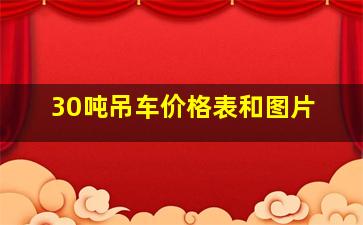 30吨吊车价格表和图片